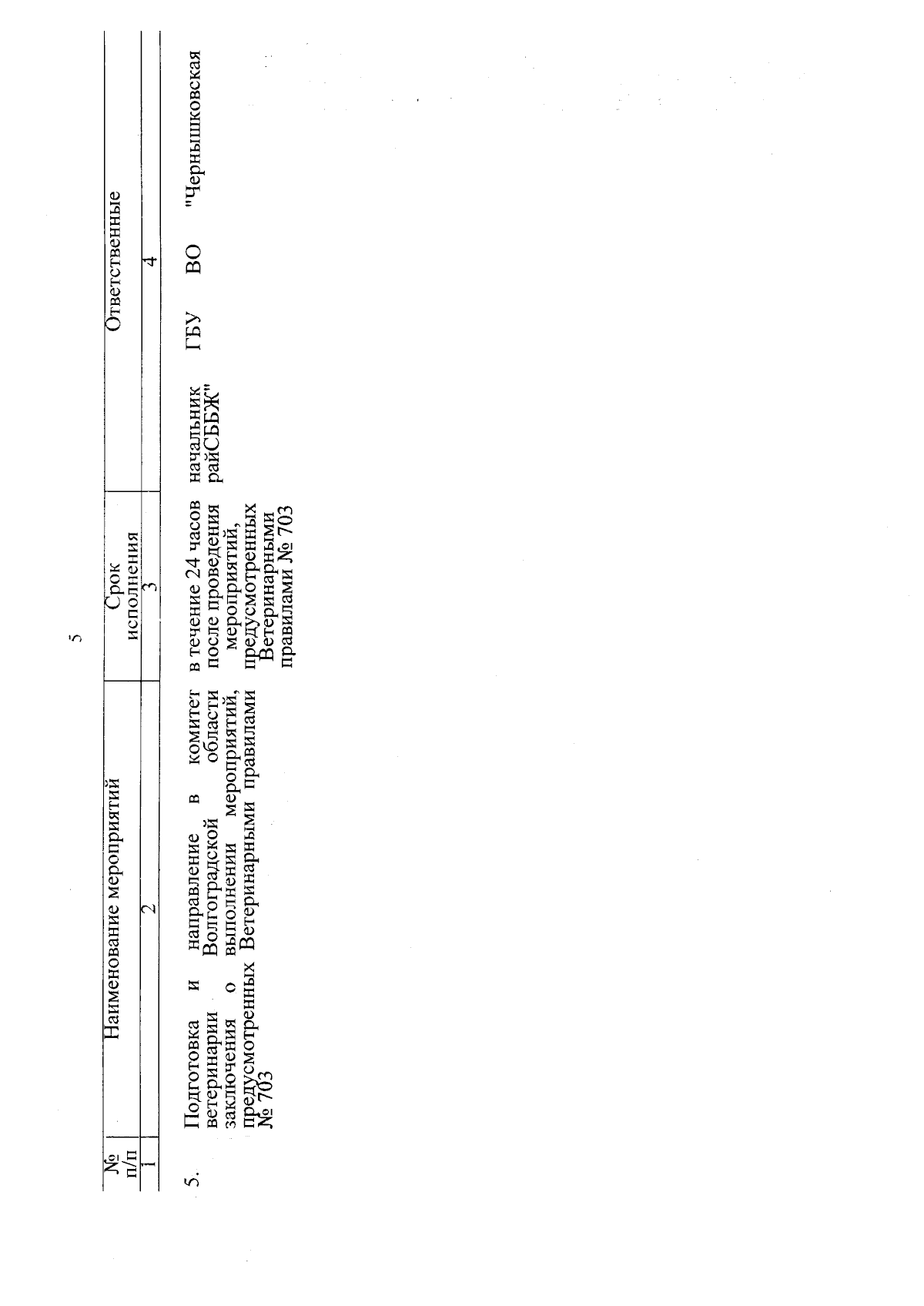 5

| № п/п | Наименование мероприятий | Срок исполнения | Ответственные |
|---|---|---|---|
| 1 | 2 | 3 | 4 |
| 5. | Подготовка и направление в комитет ветеринарии Волгоградской области заключения о выполнении мероприятий, предусмотренных Ветеринарными правилами № 703 | в течение 24 часов после проведения мероприятий, предусмотренных Ветеринарными правилами № 703 | начальник ГБУ ВО "Чернышковская райСББЖ" |